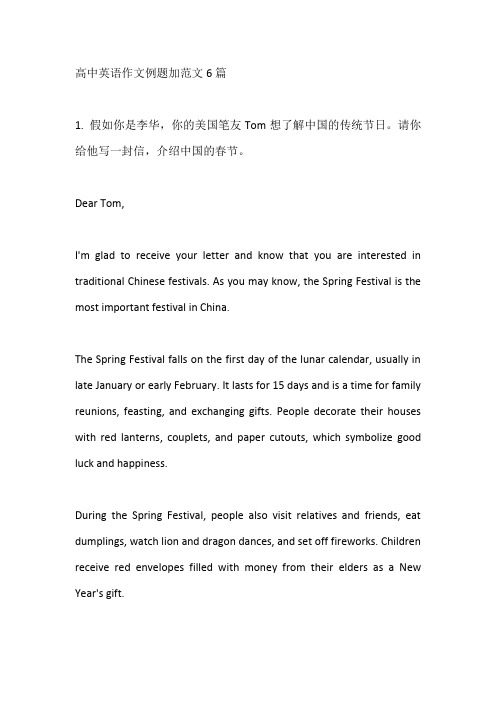 高中英语作文例题加范文 6 篇

1. 假如你是李华，你的美国笔友 Tom 想了解中国的传统节日。请你给他写一封信，介绍中国的春节。

Dear Tom,

I'm glad to receive your letter and know that you are interested in traditional Chinese festivals. As you may know, the Spring Festival is the most important festival in China.

The Spring Festival falls on the first day of the lunar calendar, usually in late January or early February. It lasts for 15 days and is a time for family reunions, feasting, and exchanging gifts. People decorate their houses with red lanterns, couplets, and paper cutouts, which symbolize good luck and happiness.

During the Spring Festival, people also visit relatives and friends, eat dumplings, watch lion and dragon dances, and set off fireworks. Children receive red envelopes filled with money from their elders as a New Year's gift.